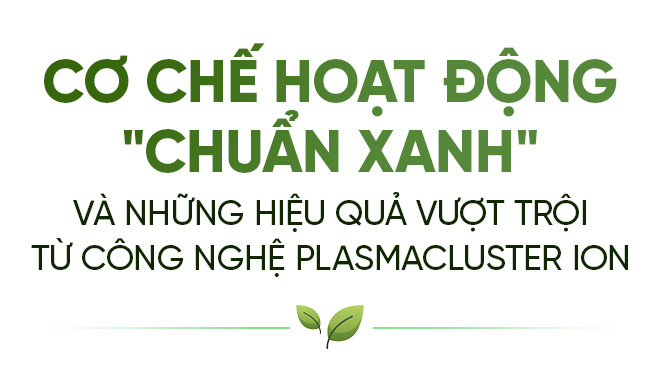 CƠ CHẾ HOẠT ĐỘNG "CHUẨN XANH"

VÀ NHỮNG HIỆU QUẢ VƯỢT TRỘI TỪ CÔNG NGHỆ PLASMACLUSTER ION